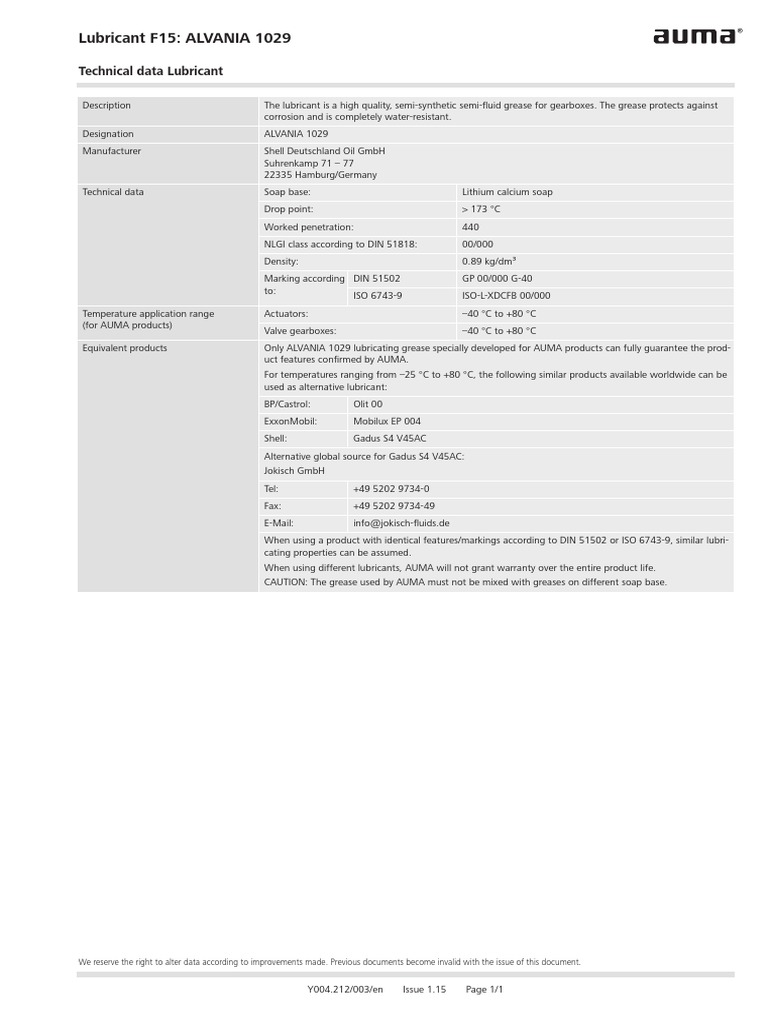 Lubricant F15: ALVANIA 1029

auma®

Technical data Lubricant

| Description | The lubricant is a high quality, semi-synthetic semi-fluid grease for gearboxes. The grease protects against corrosion and is completely water-resistant. | | |
|---|---|---|---|
| Designation | ALVANIA 1029 | | |
| Manufacturer | Shell Deutschland Oil GmbH Suhrenkamp 71 – 77 22335 Hamburg/Germany | | |
| Technical data | Soap base: | | Lithium calcium soap |
| | Drop point: | | > 173 °C |
| | Worked penetration: | | 440 |
| | NLGI class according to DIN 51818: | | 00/000 |
| | Density: | | 0.89 kg/dm³ |
| | Marking according to: | DIN 51502 | GP 00/000 G-40 |
| | | ISO 6743-9 | ISO-L-XDCFB 00/000 |
| Temperature application range (for AUMA products) | Actuators: | | –40 °C to +80 °C |
| | Valve gearboxes: | | –40 °C to +80 °C |
| Equivalent products | Only ALVANIA 1029 lubricating grease specially developed for AUMA products can fully guarantee the product features confirmed by AUMA. For temperatures ranging from –25 °C to +80 °C, the following similar products available worldwide can be used as alternative lubricant: | | |
| | BP/Castrol: | Olit 00 | |
| | ExxonMobil: | Mobilux EP 004 | |
| | Shell: | Gadus S4 V45AC | |
| | Alternative global source for Gadus S4 V45AC: Jokisch GmbH | | |
| | Tel: | +49 5202 9734-0 | |
| | Fax: | +49 5202 9734-49 | |
| | E-Mail: | info@jokisch-fluids.de | |
| | When using a product with identical features/markings according to DIN 51502 or ISO 6743-9, similar lubricating properties can be assumed. When using different lubricants, AUMA will not grant warranty over the entire product life. CAUTION: The grease used by AUMA must not be mixed with greases on different soap base. | | |

We reserve the right to alter data according to improvements made. Previous documents become invalid with the issue of this document.

Y004.212/003/en Issue 1.15 Page 1/1